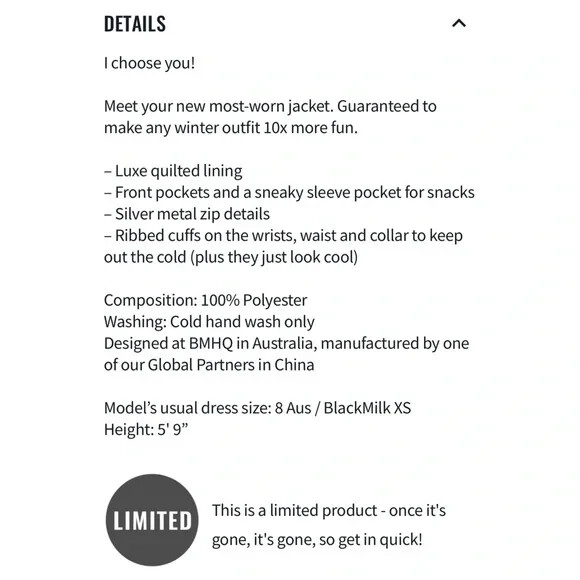 DETAILS

I choose you!

Meet your new most-worn jacket. Guaranteed to make any winter outfit 10x more fun.

– Luxe quilted lining
– Front pockets and a sneaky sleeve pocket for snacks
– Silver metal zip details
– Ribbed cuffs on the wrists, waist and collar to keep out the cold (plus they just look cool)

Composition: 100% Polyester
Washing: Cold hand wash only
Designed at BMHQ in Australia, manufactured by one of our Global Partners in China

Model's usual dress size: 8 Aus / BlackMilk XS
Height: 5' 9"

LIMITED

This is a limited product - once it's gone, it's gone, so get in quick!